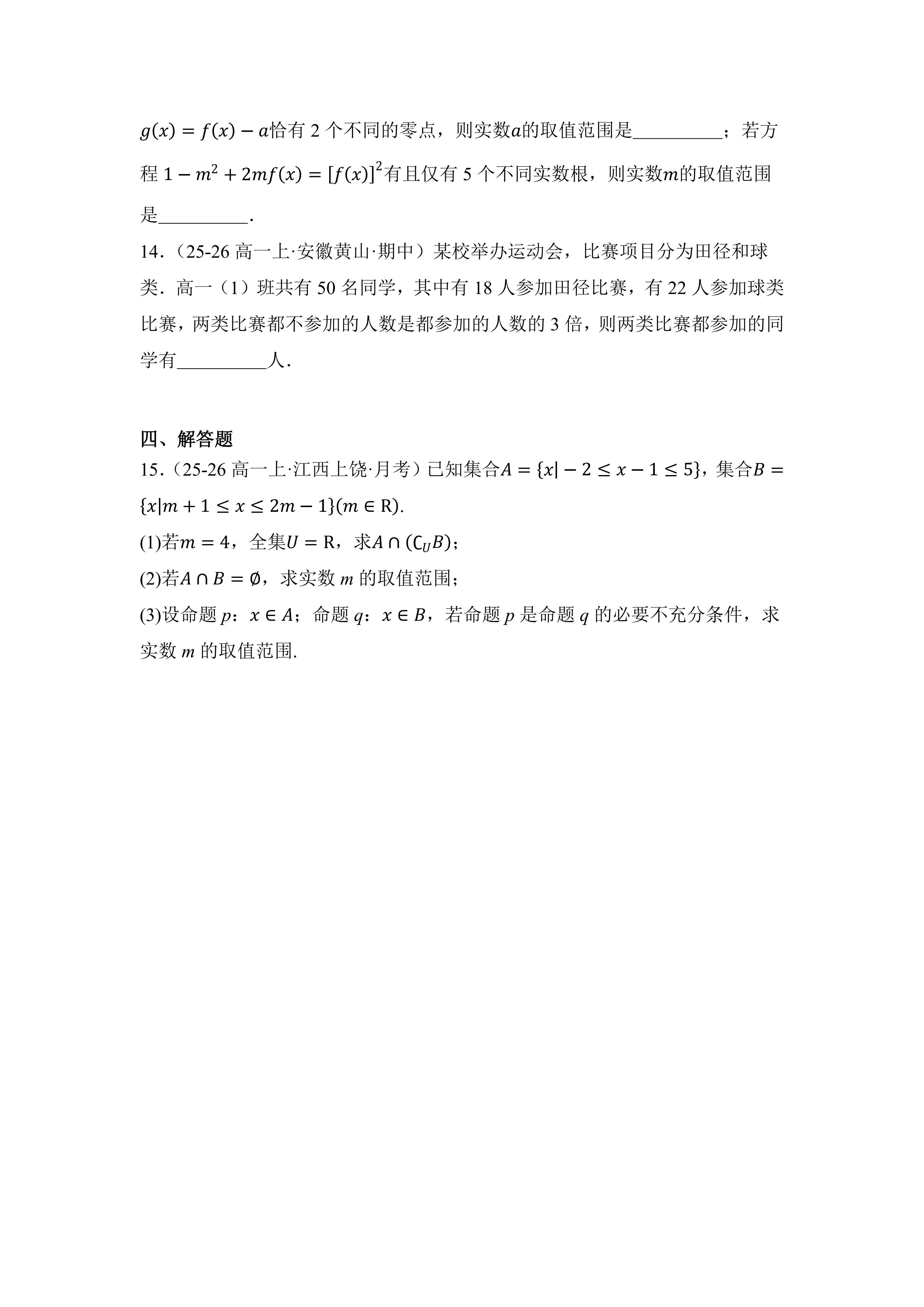 $g(x)=f(x)-a$恰有 2 个不同的零点，则实数$a$的取值范围是__________；若方程 $1-m^2+2mf(x)=[f(x)]^2$有且仅有 5 个不同实数根，则实数$m$的取值范围是__________.

14.（25-26 高一上·安徽黄山·期中）某校举办运动会，比赛项目分为田径和球类．高一（1）班共有 50 名同学，其中有 18 人参加田径比赛，有 22 人参加球类比赛，两类比赛都不参加的人数是都参加的人数的 3 倍，则两类比赛都参加的同学有__________人．

四、解答题

15.（25-26 高一上·江西上饶·月考）已知集合$A=\{x|-2\le x-1\le 5\}$，集合$B=\{x|m+1\le x\le 2m-1\}(m\in \mathrm{R})$.

(1)若$m=4$，全集$U=\mathrm{R}$，求$A\cap(\complement_U B)$；

(2)若$A\cap B=\emptyset$，求实数 $m$ 的取值范围；

(3)设命题 $p$：$x\in A$；命题 $q$：$x\in B$，若命题 $p$ 是命题 $q$ 的必要不充分条件，求实数 $m$ 的取值范围.